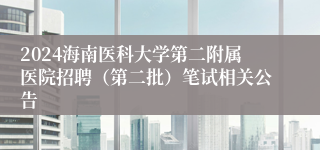 2024海南医科大学第二附属医院招聘（第二批）笔试相关公告